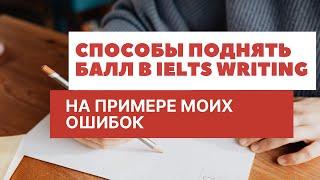 СПОСОБЫ ПОДНЯТЬ БАЛЛ В IELTS WRITING

НА ПРИМЕРЕ МОИХ ОШИБОК